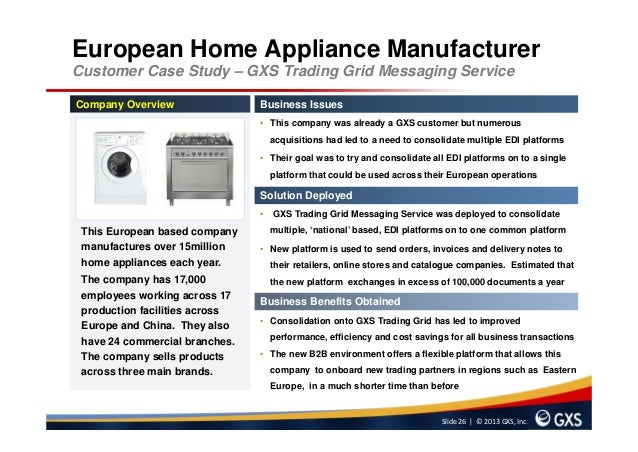 European Home Appliance Manufacturer
Customer Case Study – GXS Trading Grid Messaging Service

Company Overview

This European based company manufactures over 15million home appliances each year.

The company has 17,000 employees working across 17 production facilities across Europe and China. They also have 24 commercial branches. The company sells products across three main brands.

Business Issues

• This company was already a GXS customer but numerous acquisitions had led to a need to consolidate multiple EDI platforms

• Their goal was to try and consolidate all EDI platforms on to a single platform that could be used across their European operations

Solution Deployed

• GXS Trading Grid Messaging Service was deployed to consolidate multiple, 'national' based, EDI platforms on to one common platform

• New platform is used to send orders, invoices and delivery notes to their retailers, online stores and catalogue companies. Estimated that the new platform exchanges in excess of 100,000 documents a year

Business Benefits Obtained

• Consolidation onto GXS Trading Grid has led to improved performance, efficiency and cost savings for all business transactions

• The new B2B environment offers a flexible platform that allows this company to onboard new trading partners in regions such as Eastern Europe, in a much shorter time than before

Slide 26 | © 2013 GXS, Inc. GXS